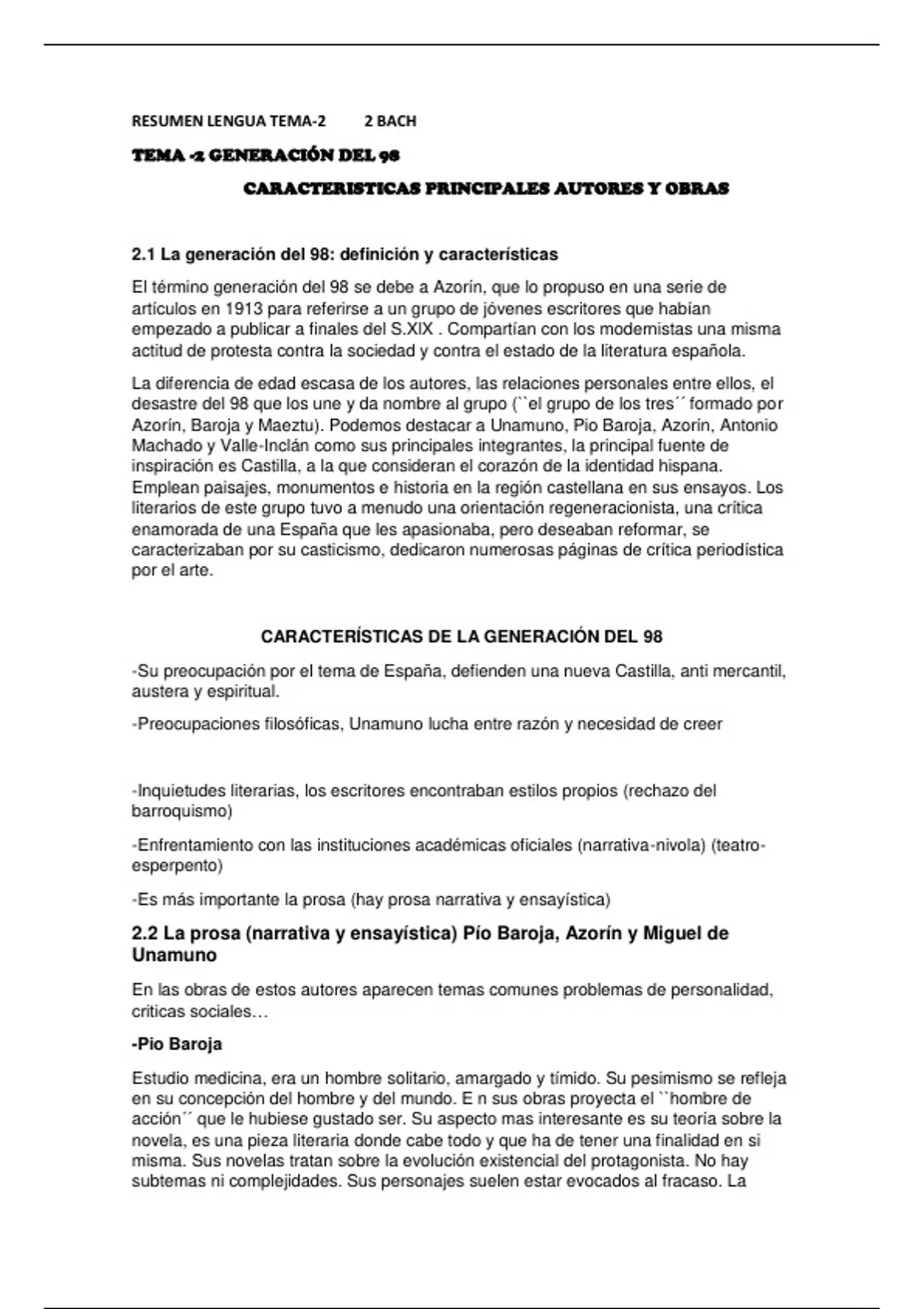 RESUMEN LENGUA TEMA-2        2 BACH

TEMA -2 GENERACIÓN DEL 98

CARACTERISTICAS PRINCIPALES AUTORES Y OBRAS

2.1 La generación del 98: definición y características

El término generación del 98 se debe a Azorín, que lo propuso en una serie de artículos en 1913 para referirse a un grupo de jóvenes escritores que habían empezado a publicar a finales del S.XIX . Compartían con los modernistas una misma actitud de protesta contra la sociedad y contra el estado de la literatura española.

La diferencia de edad escasa de los autores, las relaciones personales entre ellos, el desastre del 98 que los une y da nombre al grupo (``el grupo de los tres´´ formado por Azorín, Baroja y Maeztu). Podemos destacar a Unamuno, Pio Baroja, Azorín, Antonio Machado y Valle-Inclán como sus principales integrantes, la principal fuente de inspiración es Castilla, a la que consideran el corazón de la identidad hispana. Emplean paisajes, monumentos e historia en la región castellana en sus ensayos. Los literarios de este grupo tuvo a menudo una orientación regeneracionista, una crítica enamorada de una España que les apasionaba, pero deseaban reformar, se caracterizaban por su casticismo, dedicaron numerosas páginas de crítica periodística por el arte.

CARACTERÍSTICAS DE LA GENERACIÓN DEL 98

-Su preocupación por el tema de España, defienden una nueva Castilla, anti mercantil, austera y espiritual.

-Preocupaciones filosóficas, Unamuno lucha entre razón y necesidad de creer

-Inquietudes literarias, los escritores encontraban estilos propios (rechazo del barroquismo)

-Enfrentamiento con las instituciones académicas oficiales (narrativa-nivola) (teatro-esperpento)

-Es más importante la prosa (hay prosa narrativa y ensayística)

2.2 La prosa (narrativa y ensayística) Pío Baroja, Azorín y Miguel de Unamuno

En las obras de estos autores aparecen temas comunes problemas de personalidad, criticas sociales…

-Pio Baroja

Estudio medicina, era un hombre solitario, amargado y tímido. Su pesimismo se refleja en su concepción del hombre y del mundo. E n sus obras proyecta el ``hombre de acción´´ que le hubiese gustado ser. Su aspecto mas interesante es su teoría sobre la novela, es una pieza literaria donde cabe todo y que ha de tener una finalidad en si misma. Sus novelas tratan sobre la evolución existencial del protagonista. No hay subtemas ni complejidades. Sus personajes suelen estar evocados al fracaso. La